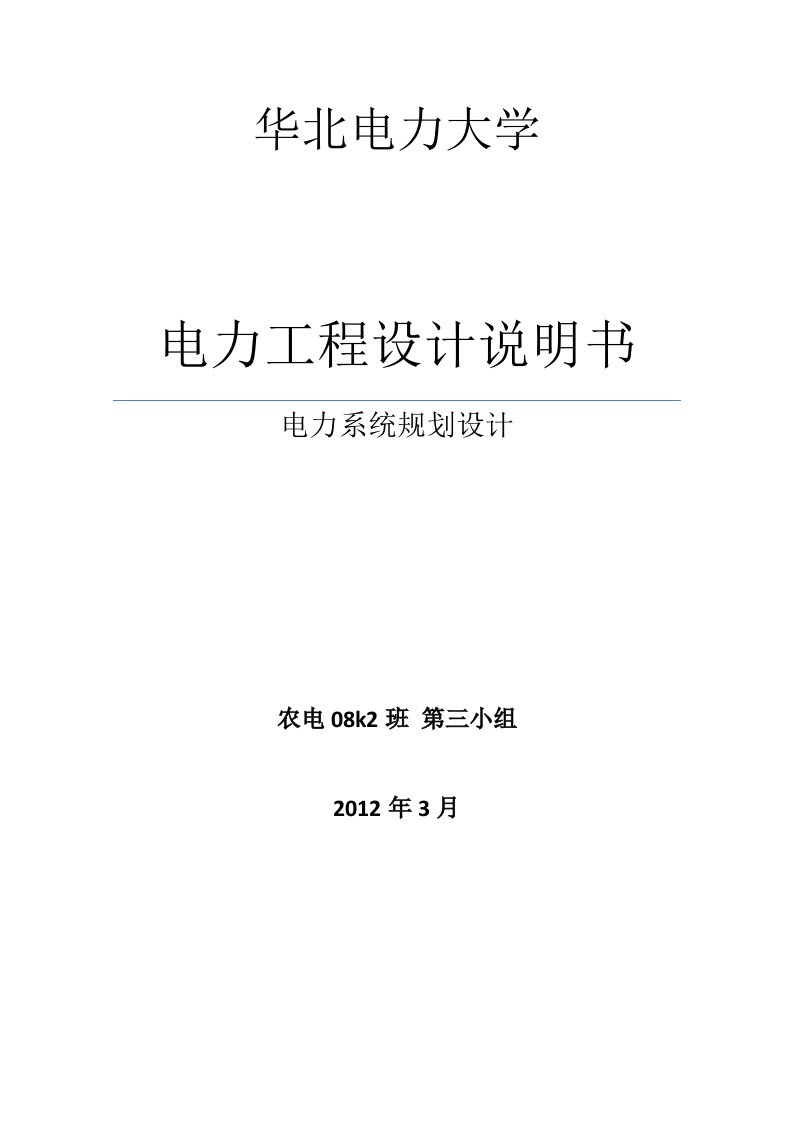 华北电力大学

电力工程设计说明书

电力系统规划设计

农电 08k2 班 第三小组

2012 年 3 月